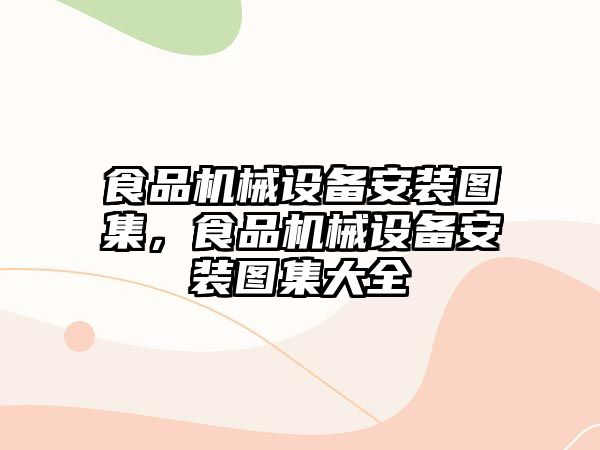 食品机械设备安装图集，食品机械设备安装图集大全